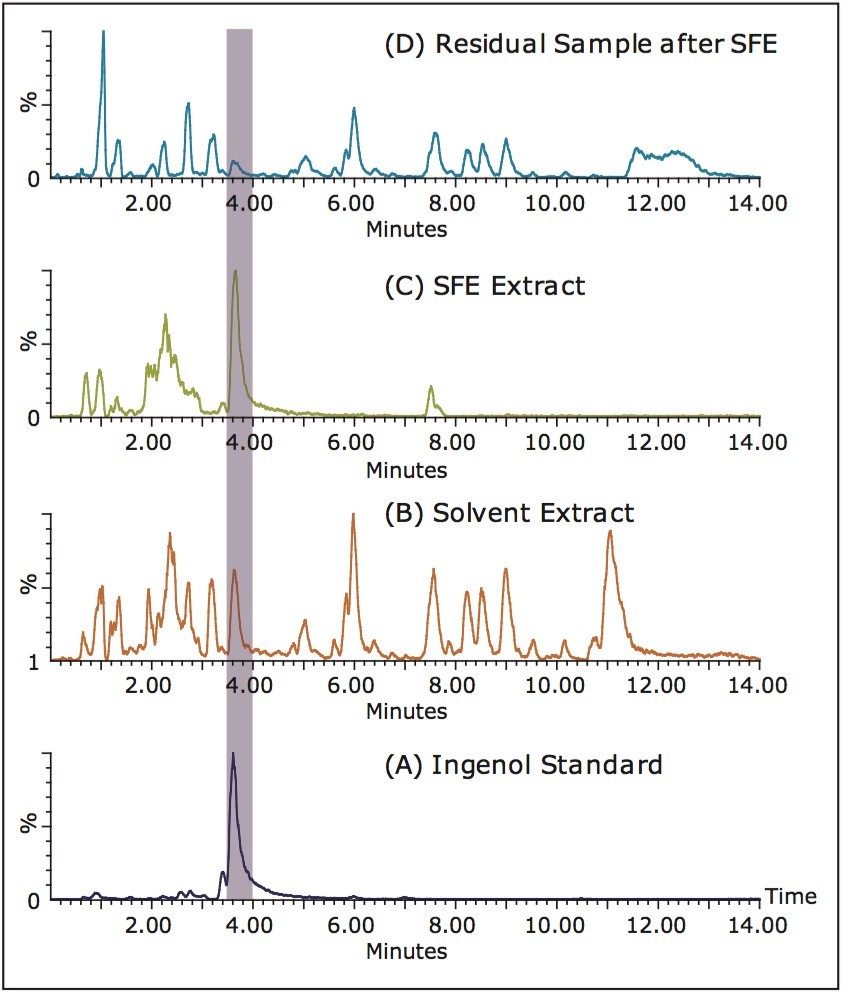 (D) Residual Sample after SFE

%

0

2.00 4.00 6.00 8.00 10.00 12.00 14.00

Minutes

(C) SFE Extract

%

0

2.00 4.00 6.00 8.00 10.00 12.00 14.00

Minutes

(B) Solvent Extract

%

1

2.00 4.00 6.00 8.00 10.00 12.00 14.00

Minutes

(A) Ingenol Standard

%

0

Time

2.00 4.00 6.00 8.00 10.00 12.00 14.00

Minutes